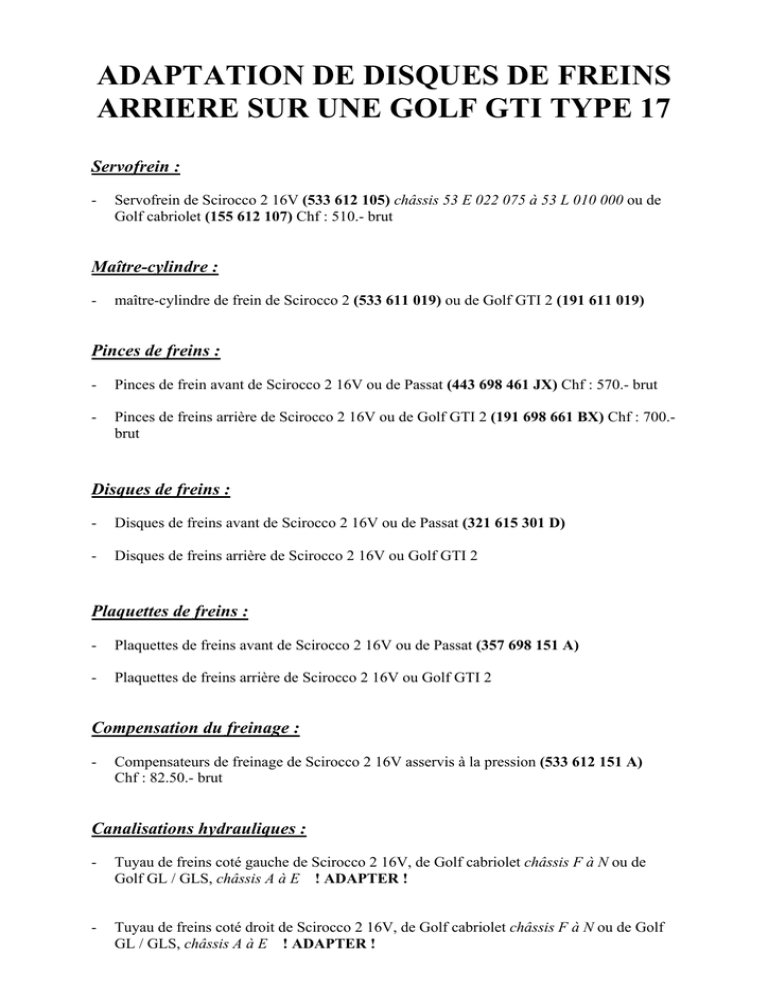 ADAPTATION DE DISQUES DE FREINS ARRIERE SUR UNE GOLF GTI TYPE 17

Servofrein :

- Servofrein de Scirocco 2 16V (533 612 105) châssis 53 E 022 075 à 53 L 010 000 ou de Golf cabriolet (155 612 107) Chf : 510.- brut

Maître-cylindre :

- maître-cylindre de frein de Scirocco 2 (533 611 019) ou de Golf GTI 2 (191 611 019)

Pinces de freins :

- Pinces de frein avant de Scirocco 2 16V ou de Passat (443 698 461 JX) Chf : 570.- brut

- Pinces de freins arrière de Scirocco 2 16V ou de Golf GTI 2 (191 698 661 BX) Chf : 700.- brut

Disques de freins :

- Disques de freins avant de Scirocco 2 16V ou de Passat (321 615 301 D)

- Disques de freins arrière de Scirocco 2 16V ou Golf GTI 2

Plaquettes de freins :

- Plaquettes de freins avant de Scirocco 2 16V ou de Passat (357 698 151 A)

- Plaquettes de freins arrière de Scirocco 2 16V ou Golf GTI 2

Compensation du freinage :

- Compensateurs de freinage de Scirocco 2 16V asservis à la pression (533 612 151 A) Chf : 82.50.- brut

Canalisations hydrauliques :

- Tuyau de freins coté gauche de Scirocco 2 16V, de Golf cabriolet châssis F à N ou de Golf GL / GLS, châssis A à E ! ADAPTER !

- Tuyau de freins coté droit de Scirocco 2 16V, de Golf cabriolet châssis F à N ou de Golf GL / GLS, châssis A à E ! ADAPTER !